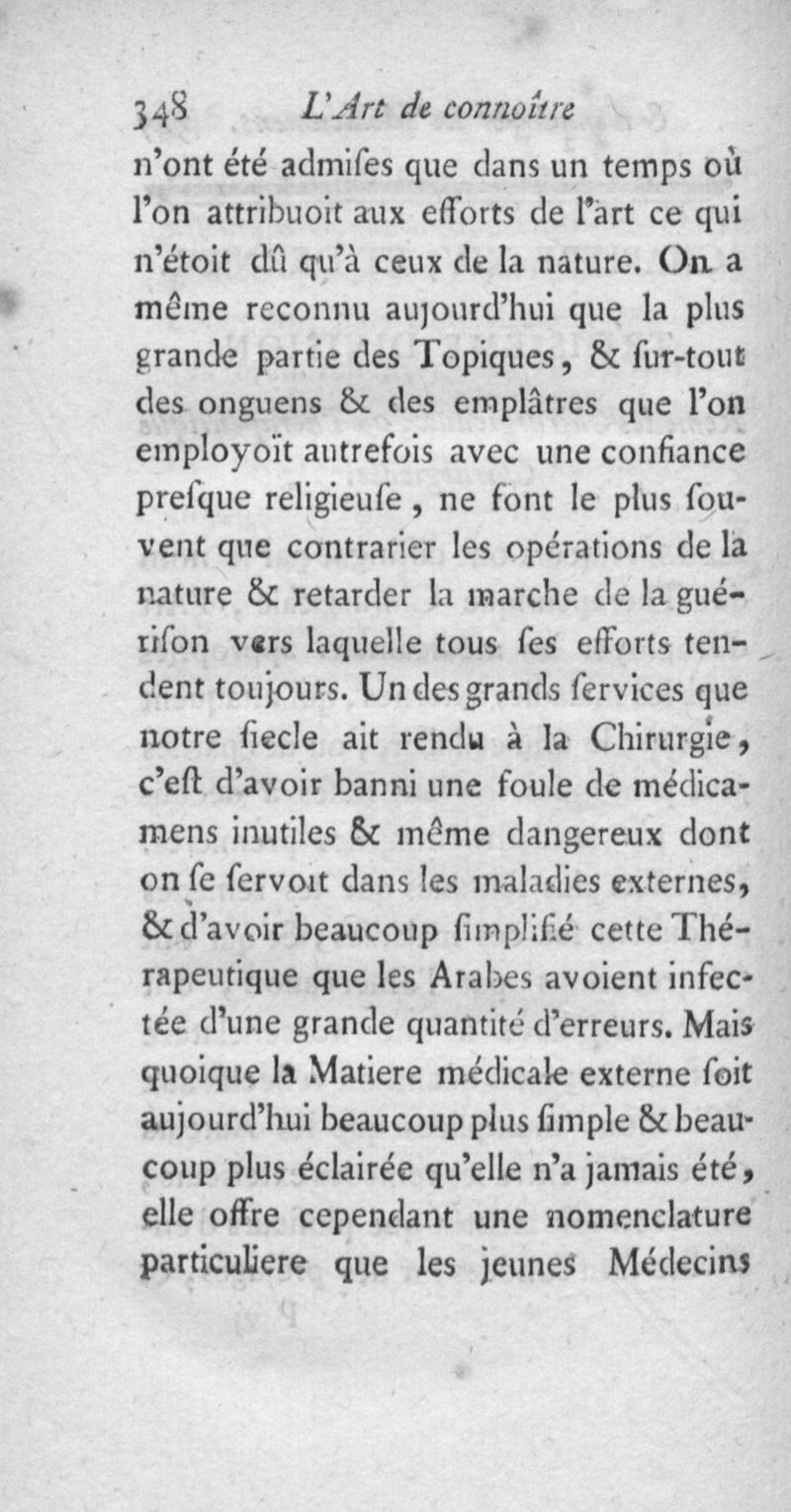 348 L'Art de connoître

n'ont été admiſes que dans un temps où l'on attribuoit aux efforts de l'art ce qui n'étoit dû qu'à ceux de la nature. On a même reconnu aujourd'hui que la plus grande partie des Topiques, & ſur-tout des onguens & des emplâtres que l'on employoït autrefois avec une confiance preſque religieuſe, ne font le plus ſouvent que contrarier les opérations de la nature & retarder la marche de la guériſon vers laquelle tous ſes efforts tendent toujours. Un des grands ſervices que notre ſiecle ait rendu à la Chirurgie, c'eſt d'avoir banni une foule de médicamens inutiles & même dangereux dont on ſe ſervoit dans les maladies externes, & d'avoir beaucoup ſimplifié cette Thérapeutique que les Arabes avoient infectée d'une grande quantité d'erreurs. Mais quoique la Matiere médicale externe ſoit aujourd'hui beaucoup plus ſimple & beaucoup plus éclairée qu'elle n'a jamais été, elle offre cependant une nomenclature particuliere que les jeunes Médecins